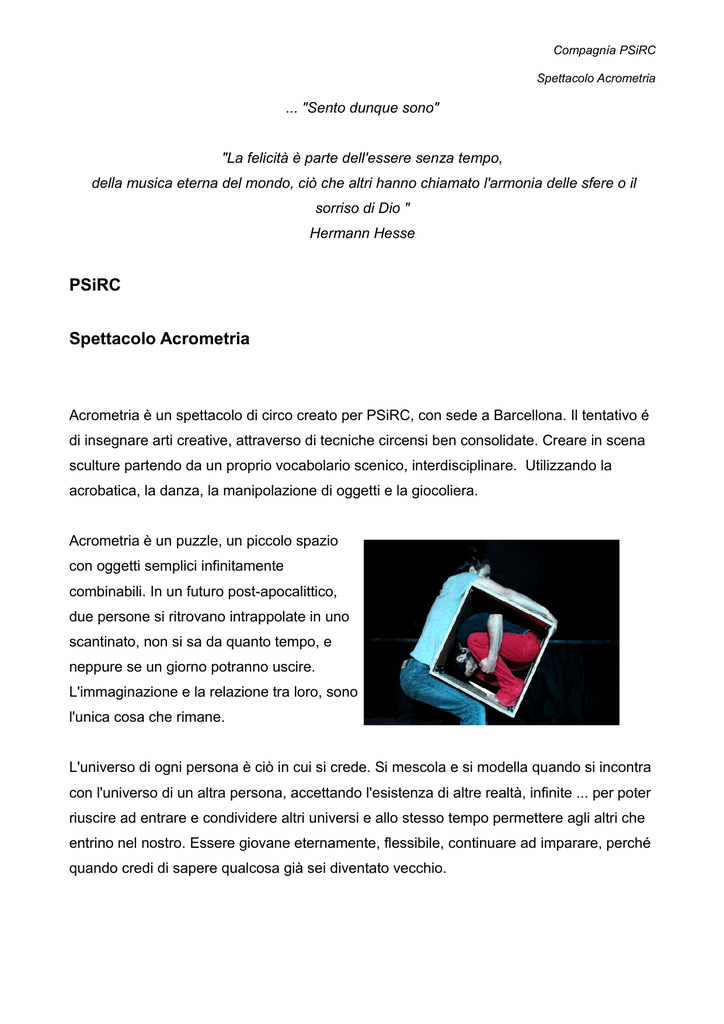 Compagnía PSiRC

Spettacolo Acrometria

... "Sento dunque sono"

"La felicità è parte dell'essere senza tempo, della musica eterna del mondo, ciò che altri hanno chiamato l'armonia delle sfere o il sorriso di Dio "
Hermann Hesse

PSiRC

Spettacolo Acrometria

Acrometria è un spettacolo di circo creato per PSiRC, con sede a Barcellona. Il tentativo é di insegnare arti creative, attraverso di tecniche circensi ben consolidate. Creare in scena sculture partendo da un proprio vocabolario scenico, interdisciplinare. Utilizzando la acrobatica, la danza, la manipolazione di oggetti e la giocoliera.

Acrometria è un puzzle, un piccolo spazio con oggetti semplici infinitamente combinabili. In un futuro post-apocalittico, due persone si ritrovano intrappolate in uno scantinato, non si sa da quanto tempo, e neppure se un giorno potranno uscire. L'immaginazione e la relazione tra loro, sono l'unica cosa che rimane.

L'universo di ogni persona è ciò in cui si crede. Si mescola e si modella quando si incontra con l'universo di un altra persona, accettando l'esistenza di altre realtà, infinite ... per poter riuscire ad entrare e condividere altri universi e allo stesso tempo permettere agli altri che entrino nel nostro. Essere giovane eternamente, flessibile, continuare ad imparare, perché quando credi di sapere qualcosa già sei diventato vecchio.